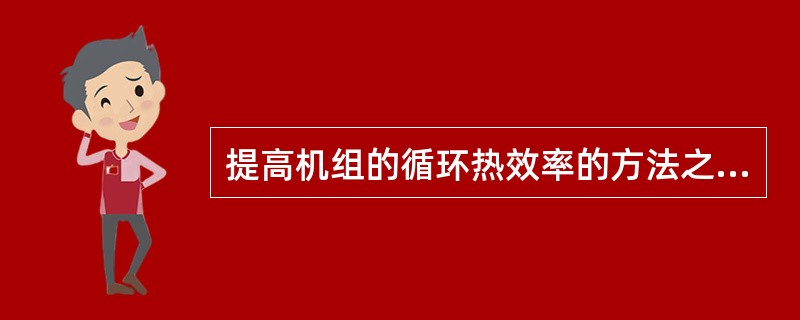 提高机组的循环热效率的方法之...